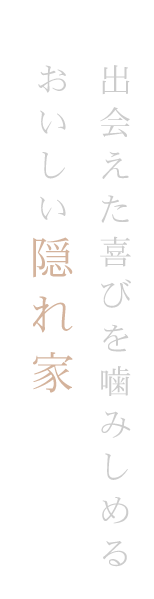 出会えた喜びを噛みしめる

おいしい隠れ家